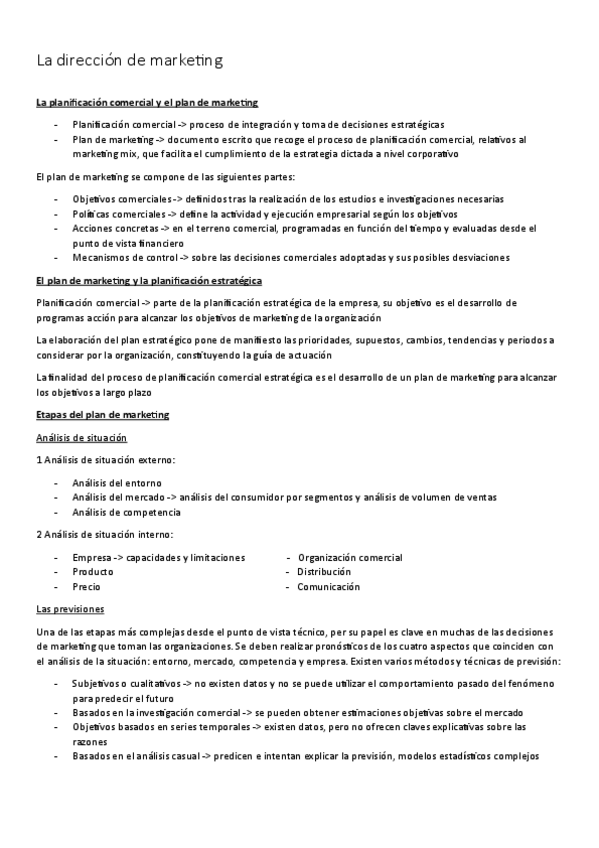 La dirección de marketing

La planificación comercial y el plan de marketing

- Planificación comercial -> proceso de integración y toma de decisiones estratégicas
- Plan de marketing -> documento escrito que recoge el proceso de planificación comercial, relativos al marketing mix, que facilita el cumplimiento de la estrategia dictada a nivel corporativo

El plan de marketing se compone de las siguientes partes:

- Objetivos comerciales -> definidos tras la realización de los estudios e investigaciones necesarias
- Políticas comerciales -> define la actividad y ejecución empresarial según los objetivos
- Acciones concretas -> en el terreno comercial, programadas en función del tiempo y evaluadas desde el punto de vista financiero
- Mecanismos de control -> sobre las decisiones comerciales adoptadas y sus posibles desviaciones

El plan de marketing y la planificación estratégica

Planificación comercial -> parte de la planificación estratégica de la empresa, su objetivo es el desarrollo de programas acción para alcanzar los objetivos de marketing de la organización

La elaboración del plan estratégico pone de manifiesto las prioridades, supuestos, cambios, tendencias y periodos a considerar por la organización, constituyendo la guía de actuación

La finalidad del proceso de planificación comercial estratégica es el desarrollo de un plan de marketing para alcanzar los objetivos a largo plazo

Etapas del plan de marketing

Análisis de situación

1 Análisis de situación externo:

- Análisis del entorno
- Análisis del mercado -> análisis del consumidor por segmentos y análisis de volumen de ventas
- Análisis de competencia

2 Análisis de situación interno:

- Empresa -> capacidades y limitaciones
- Producto
- Precio
- Organización comercial
- Distribución
- Comunicación

Las previsiones

Una de las etapas más complejas desde el punto de vista técnico, per su papel es clave en muchas de las decisiones de marketing que toman las organizaciones. Se deben realizar pronósticos de los cuatro aspectos que coinciden con el análisis de la situación: entorno, mercado, competencia y empresa. Existen varios métodos y técnicas de previsión:

- Subjetivos o cualitativos -> no existen datos y no se puede utilizar el comportamiento pasado del fenómeno para predecir el futuro
- Basados en la investigación comercial -> se pueden obtener estimaciones objetivas sobre el mercado
- Objetivos basados en series temporales -> existen datos, pero no ofrecen claves explicativas sobre las razones
- Basados en el análisis casual -> predicen e intentan explicar la previsión, modelos estadísticos complejos